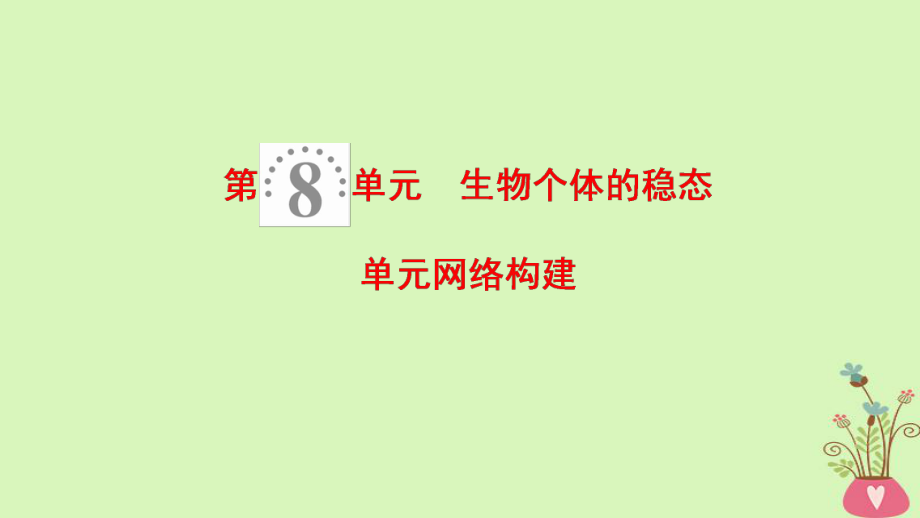 第 8 单元　生物个体的稳态

单元网络构建